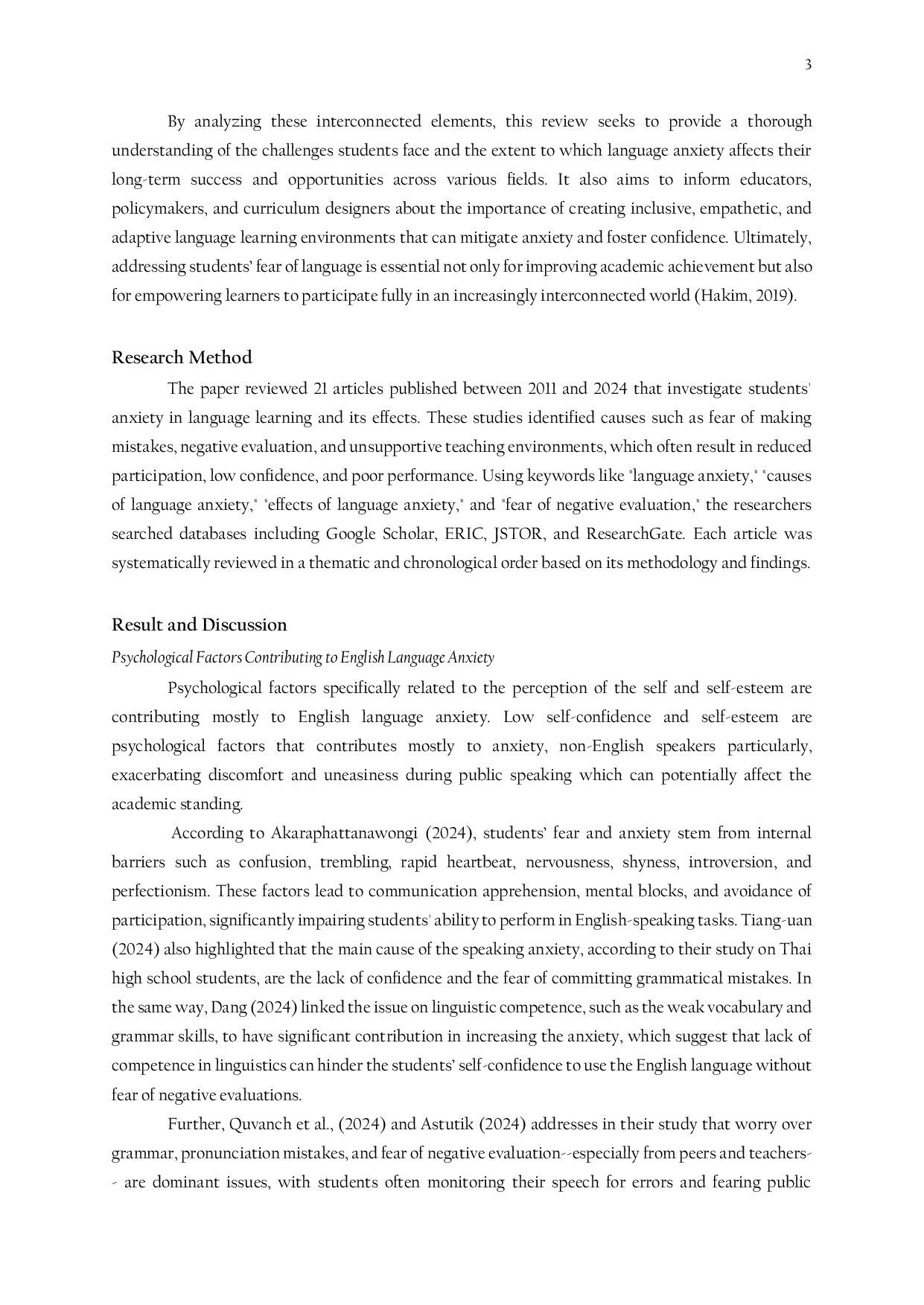 3

By analyzing these interconnected elements, this review seeks to provide a thorough understanding of the challenges students face and the extent to which language anxiety affects their long-term success and opportunities across various fields. It also aims to inform educators, policymakers, and curriculum designers about the importance of creating inclusive, empathetic, and adaptive language learning environments that can mitigate anxiety and foster confidence. Ultimately, addressing students' fear of language is essential not only for improving academic achievement but also for empowering learners to participate fully in an increasingly interconnected world (Hakim, 2019).

Research Method

The paper reviewed 21 articles published between 2011 and 2024 that investigate students' anxiety in language learning and its effects. These studies identified causes such as fear of making mistakes, negative evaluation, and unsupportive teaching environments, which often result in reduced participation, low confidence, and poor performance. Using keywords like "language anxiety," "causes of language anxiety," "effects of language anxiety," and "fear of negative evaluation," the researchers searched databases including Google Scholar, ERIC, JSTOR, and ResearchGate. Each article was systematically reviewed in a thematic and chronological order based on its methodology and findings.

Result and Discussion

Psychological Factors Contributing to English Language Anxiety

Psychological factors specifically related to the perception of the self and self-esteem are contributing mostly to English language anxiety. Low self-confidence and self-esteem are psychological factors that contributes mostly to anxiety, non-English speakers particularly, exacerbating discomfort and uneasiness during public speaking which can potentially affect the academic standing.

According to Akaraphattanawongi (2024), students' fear and anxiety stem from internal barriers such as confusion, trembling, rapid heartbeat, nervousness, shyness, introversion, and perfectionism. These factors lead to communication apprehension, mental blocks, and avoidance of participation, significantly impairing students' ability to perform in English-speaking tasks. Tiang-uan (2024) also highlighted that the main cause of the speaking anxiety, according to their study on Thai high school students, are the lack of confidence and the fear of committing grammatical mistakes. In the same way, Dang (2024) linked the issue on linguistic competence, such as the weak vocabulary and grammar skills, to have significant contribution in increasing the anxiety, which suggest that lack of competence in linguistics can hinder the students' self-confidence to use the English language without fear of negative evaluations.

Further, Quvanch et al., (2024) and Astutik (2024) addresses in their study that worry over grammar, pronunciation mistakes, and fear of negative evaluation--especially from peers and teachers-- are dominant issues, with students often monitoring their speech for errors and fearing public